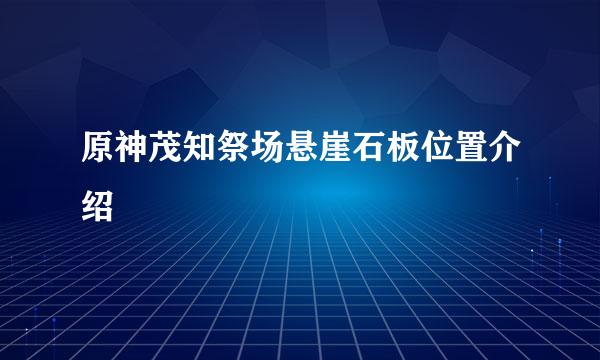 原神茂知祭场悬崖石板位置介绍